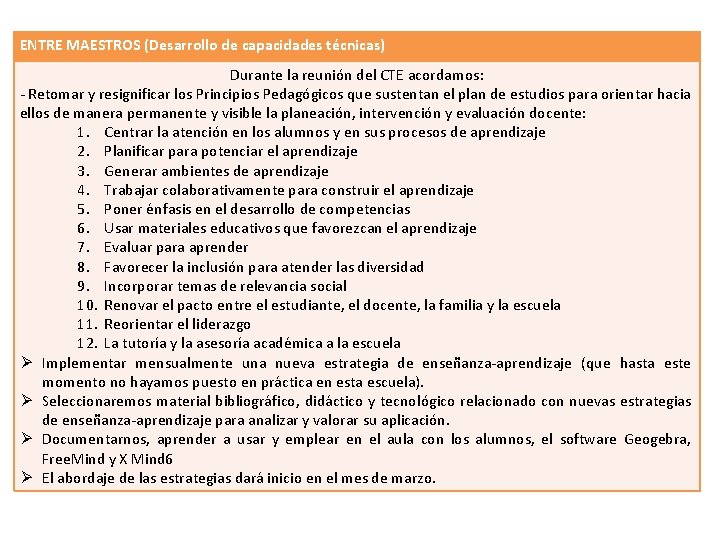 ENTRE MAESTROS (Desarrollo de capacidades técnicas)

Durante la reunión del CTE acordamos:
- Retomar y resignificar los Principios Pedagógicos que sustentan el plan de estudios para orientar hacia ellos de manera permanente y visible la planeación, intervención y evaluación docente:
1. Centrar la atención en los alumnos y en sus procesos de aprendizaje
2. Planificar para potenciar el aprendizaje
3. Generar ambientes de aprendizaje
4. Trabajar colaborativamente para construir el aprendizaje
5. Poner énfasis en el desarrollo de competencias
6. Usar materiales educativos que favorezcan el aprendizaje
7. Evaluar para aprender
8. Favorecer la inclusión para atender las diversidad
9. Incorporar temas de relevancia social
10. Renovar el pacto entre el estudiante, el docente, la familia y la escuela
11. Reorientar el liderazgo
12. La tutoría y la asesoría académica a la escuela
➢ Implementar mensualmente una nueva estrategia de enseñanza-aprendizaje (que hasta este momento no hayamos puesto en práctica en esta escuela).
➢ Seleccionaremos material bibliográfico, didáctico y tecnológico relacionado con nuevas estrategias de enseñanza-aprendizaje para analizar y valorar su aplicación.
➢ Documentarnos, aprender a usar y emplear en el aula con los alumnos, el software Geogebra, FreeMind y X Mind6
➢ El abordaje de las estrategias dará inicio en el mes de marzo.